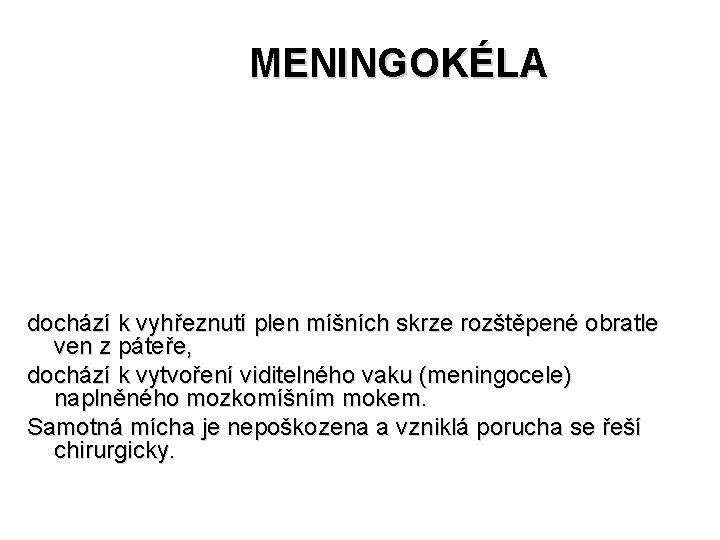 MENINGOKÉLA

dochází k vyhřeznutí plen míšních skrze rozštěpené obratle ven z páteře,

dochází k vytvoření viditelného vaku (meningocele) naplněného mozkomíšním mokem.

Samotná mícha je nepoškozena a vzniklá porucha se řeší chirurgicky.